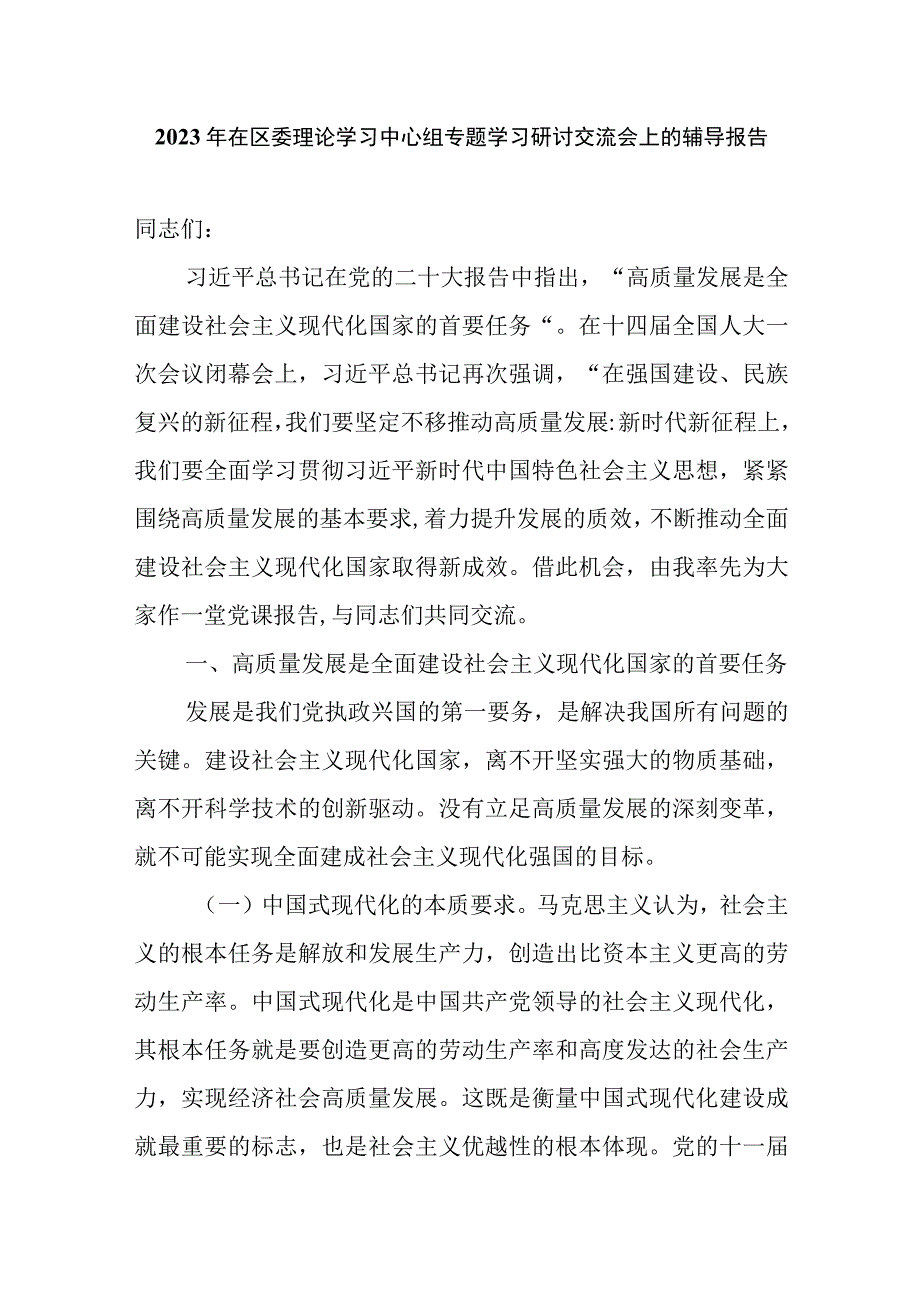 2023年在区委理论学习中心组专题学习研讨交流会上的辅导报告

同志们：

习近平总书记在党的二十大报告中指出，“高质量发展是全面建设社会主义现代化国家的首要任务“。在十四届全国人大一次会议闭幕会上，习近平总书记再次强调，“在强国建设、民族复兴的新征程，我们要坚定不移推动高质量发展:新时代新征程上，我们要全面学习贯彻习近平新时代中国特色社会主义思想，紧紧围绕高质量发展的基本要求,着力提升发展的质效，不断推动全面建设社会主义现代化国家取得新成效。借此机会，由我率先为大家作一堂党课报告,与同志们共同交流。

一、高质量发展是全面建设社会主义现代化国家的首要任务

发展是我们党执政兴国的第一要务，是解决我国所有问题的关键。建设社会主义现代化国家，离不开坚实强大的物质基础，离不开科学技术的创新驱动。没有立足高质量发展的深刻变革，就不可能实现全面建成社会主义现代化强国的目标。

（一）中国式现代化的本质要求。马克思主义认为，社会主义的根本任务是解放和发展生产力，创造出比资本主义更高的劳动生产率。中国式现代化是中国共产党领导的社会主义现代化，其根本任务就是要创造更高的劳动生产率和高度发达的社会生产力，实现经济社会高质量发展。这既是衡量中国式现代化建设成就最重要的标志，也是社会主义优越性的根本体现。党的十一届